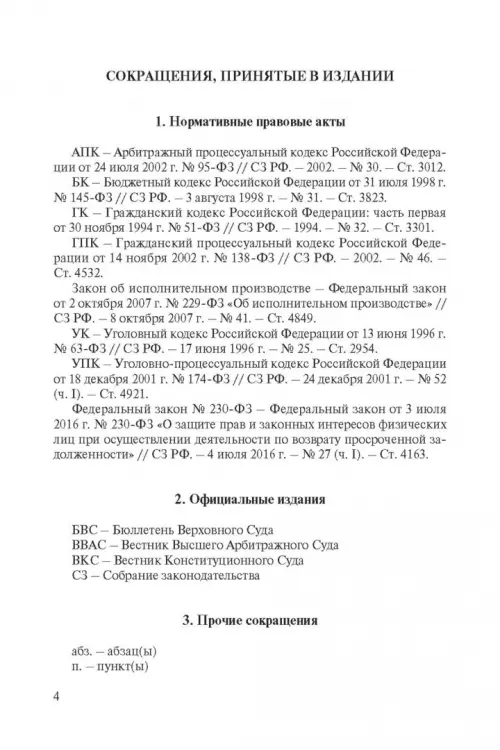 СОКРАЩЕНИЯ, ПРИНЯТЫЕ В ИЗДАНИИ

1. Нормативные правовые акты

АПК – Арбитражный процессуальный кодекс Российской Федерации от 24 июля 2002 г. № 95-ФЗ // СЗ РФ. – 2002. – № 30. – Ст. 3012.

БК – Бюджетный кодекс Российской Федерации от 31 июля 1998 г. № 145-ФЗ // СЗ РФ. – 3 августа 1998 г. – № 31. – Ст. 3823.

ГК – Гражданский кодекс Российской Федерации: часть первая от 30 ноября 1994 г. № 51-ФЗ // СЗ РФ. – 1994. – № 32. – Ст. 3301.

ГПК – Гражданский процессуальный кодекс Российской Федерации от 14 ноября 2002 г. № 138-ФЗ // СЗ РФ. – 2002. – № 46. – Ст. 4532.

Закон об исполнительном производстве – Федеральный закон от 2 октября 2007 г. № 229-ФЗ «Об исполнительном производстве» // СЗ РФ. – 8 октября 2007 г. – № 41. – Ст. 4849.

УК – Уголовный кодекс Российской Федерации от 13 июня 1996 г. № 63-ФЗ // СЗ РФ. – 17 июня 1996 г. – № 25. – Ст. 2954.

УПК – Уголовно-процессуальный кодекс Российской Федерации от 18 декабря 2001 г. № 174-ФЗ // СЗ РФ. – 24 декабря 2001 г. – № 52 (ч. I). – Ст. 4921.

Федеральный закон № 230-ФЗ – Федеральный закон от 3 июля 2016 г. № 230-ФЗ «О защите прав и законных интересов физических лиц при осуществлении деятельности по возврату просроченной задолженности» // СЗ РФ. – 4 июля 2016 г. – № 27 (ч. I). – Ст. 4163.

2. Официальные издания

БВС – Бюллетень Верховного Суда
ВВАС – Вестник Высшего Арбитражного Суда
ВКС – Вестник Конституционного Суда
СЗ – Собрание законодательства

3. Прочие сокращения

абз. – абзац(ы)
п. – пункт(ы)

4